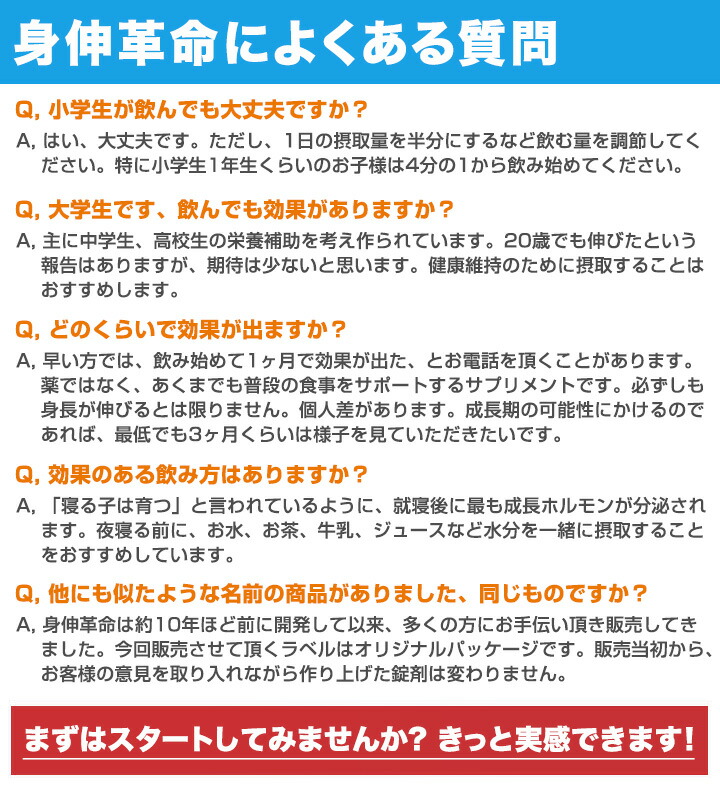 身伸革命によくある質問

Q, 小学生が飲んでも大丈夫ですか？

A, はい、大丈夫です。ただし、1日の摂取量を半分にするなど飲む量を調節してください。特に小学生1年生くらいのお子様は4分の1から飲み始めてください。

Q, 大学生です、飲んでも効果がありますか？

A, 主に中学生、高校生の栄養補助を考え作られています。20歳でも伸びたという報告はありますが、期待は少ないと思います。健康維持のために摂取することはおすすめします。

Q, どのくらいで効果が出ますか？

A, 早い方では、飲み始めて1ヶ月で効果が出た、とお電話を頂くことがあります。薬ではなく、あくまでも普段の食事をサポートするサプリメントです。必ずしも身長が伸びるとは限りません。個人差があります。成長期の可能性にかけるのであれば、最低でも3ヶ月くらいは様子を見ていただきたいです。

Q, 効果のある飲み方はありますか？

A, 「寝る子は育つ」と言われているように、就寝後に最も成長ホルモンが分泌されます。夜寝る前に、お水、お茶、牛乳、ジュースなど水分を一緒に摂取することをおすすめしています。

Q, 他にも似たような名前の商品がありました、同じものですか？

A, 身伸革命は約10年ほど前に開発して以来、多くの方にお手伝い頂き販売してきました。今回販売させて頂くラベルはオリジナルパッケージです。販売当初から、お客様の意見を取り入れながら作り上げた錠剤は変わりません。

まずはスタートしてみませんか？ きっと実感できます！